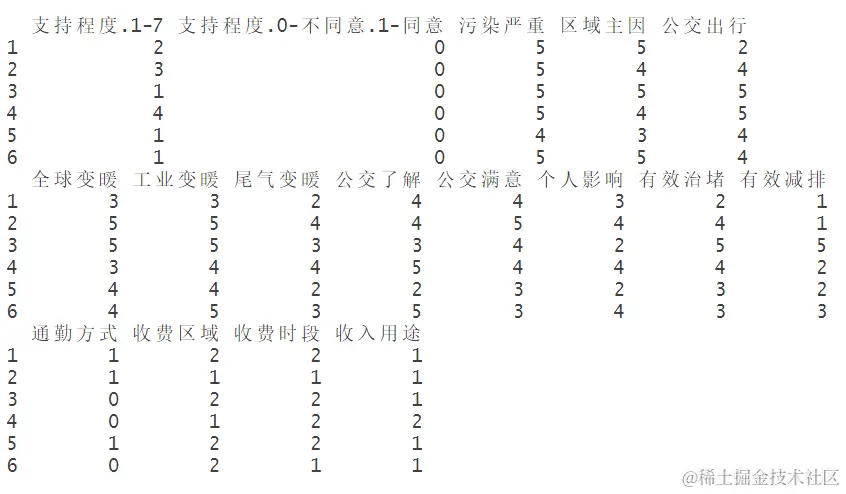 |  | 支持程度.1-7 | 支持程度.0-不同意.1-同意 | 污染严重 | 区域主因 | 公交出行 |
|---|---|---|---|---|---|
| 1 | 2 | 0 | 5 | 5 | 2 |
| 2 | 3 | 0 | 5 | 4 | 4 |
| 3 | 1 | 0 | 5 | 5 | 5 |
| 4 | 4 | 0 | 5 | 4 | 5 |
| 5 | 1 | 0 | 4 | 3 | 4 |
| 6 | 1 | 0 | 5 | 5 | 4 |

|  | 全球变暖 | 工业变暖 | 尾气变暖 | 公交了解 | 公交满意 | 个人影响 | 有效治堵 | 有效减排 |
|---|---|---|---|---|---|---|---|---|
| 1 | 3 | 3 | 2 | 4 | 4 | 3 | 2 | 1 |
| 2 | 5 | 5 | 4 | 4 | 5 | 4 | 4 | 1 |
| 3 | 5 | 5 | 3 | 3 | 4 | 2 | 5 | 5 |
| 4 | 3 | 4 | 4 | 5 | 4 | 4 | 4 | 2 |
| 5 | 4 | 4 | 2 | 2 | 3 | 2 | 3 | 2 |
| 6 | 4 | 5 | 3 | 5 | 3 | 4 | 3 | 3 |

|  | 通勤方式 | 收费区域 | 收费时段 | 收入用途 |
|---|---|---|---|---|
| 1 | 1 | 2 | 2 | 1 |
| 2 | 1 | 1 | 1 | 1 |
| 3 | 0 | 2 | 2 | 1 |
| 4 | 0 | 1 | 2 | 2 |
| 5 | 1 | 2 | 2 | 1 |
| 6 | 0 | 2 | 1 | 1 |

@稀土掘金技术社区